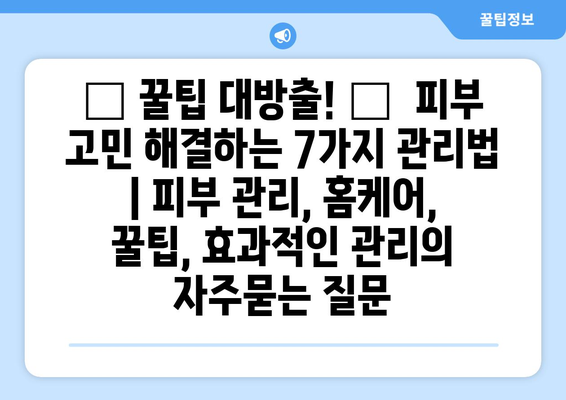 꿀팁정보

□ 꿀팁 대방출! □ 피부 고민 해결하는 7가지 관리법 | 피부 관리, 홈케어, 꿀팁, 효과적인 관리의 자주묻는 질문